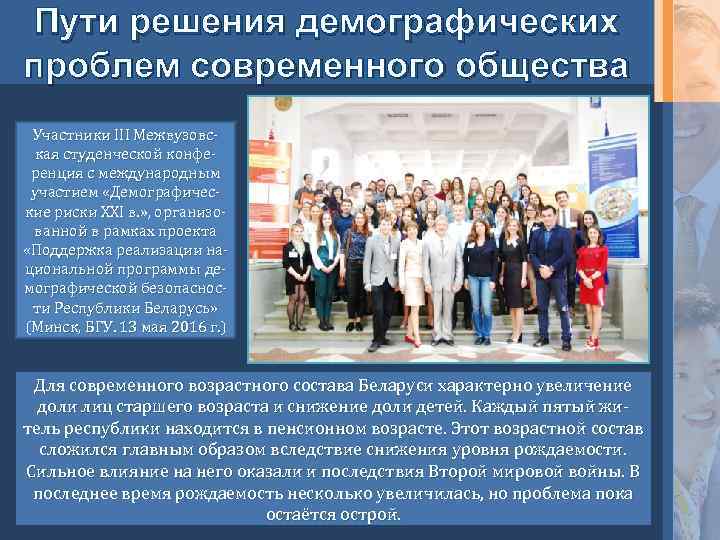 Пути решения демографических проблем современного общества

Участники III Межвузовская студенческой конференция с международным участием «Демографические риски XXI в.», организованной в рамках проекта «Поддержка реализации национальной программы демографической безопасности Республики Беларусь» (Минск, БГУ. 13 мая 2016 г.)

Для современного возрастного состава Беларуси характерно увеличение доли лиц старшего возраста и снижение доли детей. Каждый пятый житель республики находится в пенсионном возрасте. Этот возрастной состав сложился главным образом вследствие снижения уровня рождаемости. Сильное влияние на него оказали и последствия Второй мировой войны. В последнее время рождаемость несколько увеличилась, но проблема пока остаётся острой.